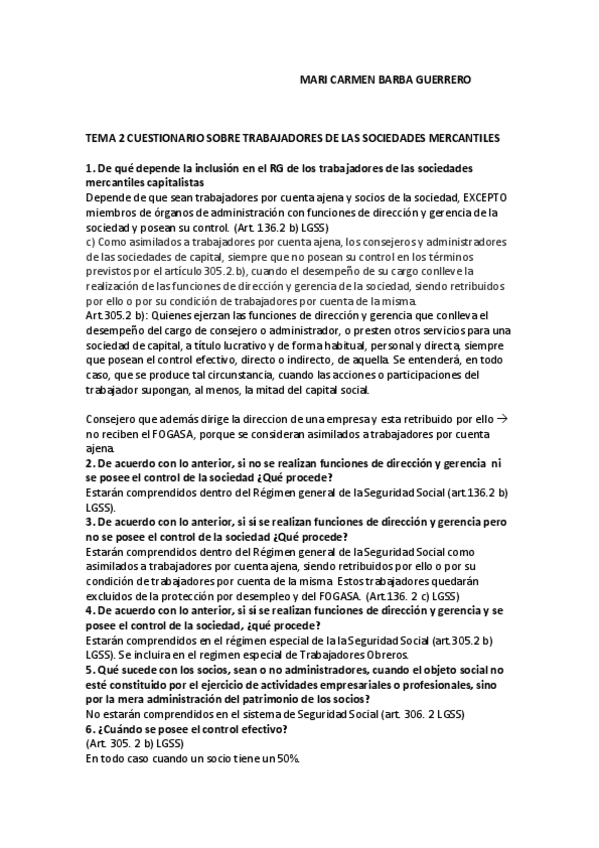 MARI CARMEN BARBA GUERRERO

TEMA 2 CUESTIONARIO SOBRE TRABAJADORES DE LAS SOCIEDADES MERCANTILES

1. De qué depende la inclusión en el RG de los trabajadores de las sociedades mercantiles capitalistas
Depende de que sean trabajadores por cuenta ajena y socios de la sociedad, EXCEPTO miembros de órganos de administración con funciones de dirección y gerencia de la sociedad y posean su control. (Art. 136.2 b) LGSS)
c) Como asimilados a trabajadores por cuenta ajena, los consejeros y administradores de las sociedades de capital, siempre que no posean su control en los términos previstos por el artículo 305.2.b), cuando el desempeño de su cargo conlleve la realización de las funciones de dirección y gerencia de la sociedad, siendo retribuidos por ello o por su condición de trabajadores por cuenta de la misma.
Art.305.2 b): Quienes ejerzan las funciones de dirección y gerencia que conlleva el desempeño del cargo de consejero o administrador, o presten otros servicios para una sociedad de capital, a título lucrativo y de forma habitual, personal y directa, siempre que posean el control efectivo, directo o indirecto, de aquella. Se entenderá, en todo caso, que se produce tal circunstancia, cuando las acciones o participaciones del trabajador supongan, al menos, la mitad del capital social.

Consejero que además dirige la direccion de una empresa y esta retribuido por ello → no reciben el FOGASA, porque se consideran asimilados a trabajadores por cuenta ajena.
2. De acuerdo con lo anterior, si no se realizan funciones de dirección y gerencia ni se posee el control de la sociedad ¿Qué procede?
Estarán comprendidos dentro del Régimen general de la Seguridad Social (art.136.2 b) LGSS).
3. De acuerdo con lo anterior, si sí se realizan funciones de dirección y gerencia pero no se posee el control de la sociedad ¿Qué procede?
Estarán comprendidos dentro del Régimen general de la Seguridad Social como asimilados a trabajadores por cuenta ajena, siendo retribuidos por ello o por su condición de trabajadores por cuenta de la misma. Estos trabajadores quedarán excluidos de la protección por desempleo y del FOGASA. (Art.136. 2 c) LGSS)
4. De acuerdo con lo anterior, si sí se realizan funciones de dirección y gerencia y se posee el control de la sociedad, ¿qué procede?
Estarán comprendidos en el régimen especial de la la Seguridad Social (art.305.2 b) LGSS). Se incluira en el regimen especial de Trabajadores Obreros.
5. Qué sucede con los socios, sean o no administradores, cuando el objeto social no esté constituido por el ejercicio de actividades empresariales o profesionales, sino por la mera administración del patrimonio de los socios?
No estarán comprendidos en el sistema de Seguridad Social (art. 306. 2 LGSS)
6. ¿Cuándo se posee el control efectivo?
(Art. 305. 2 b) LGSS)
En todo caso cuando un socio tiene un 50%.